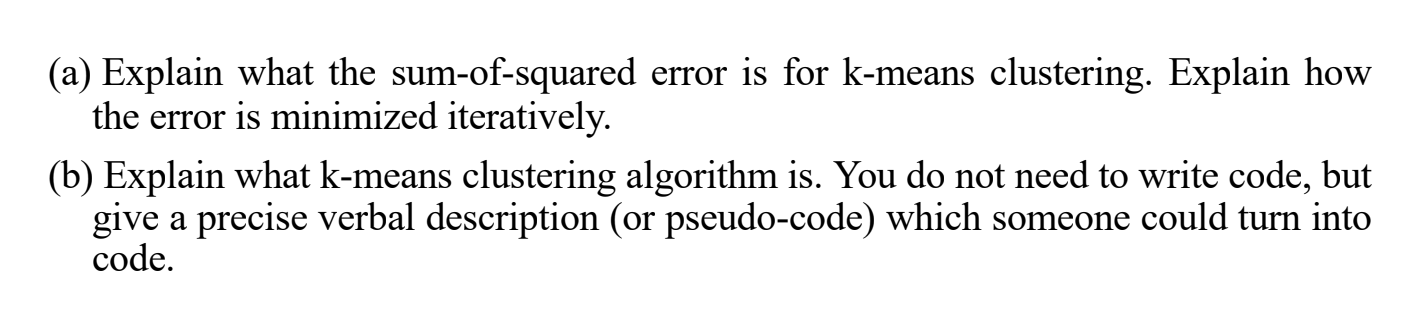 (a) Explain what the sum-of-squared error is for k-means clustering. Explain how the error is minimized iteratively.

(b) Explain what k-means clustering algorithm is. You do not need to write code, but give a precise verbal description (or pseudo-code) which someone could turn into code.